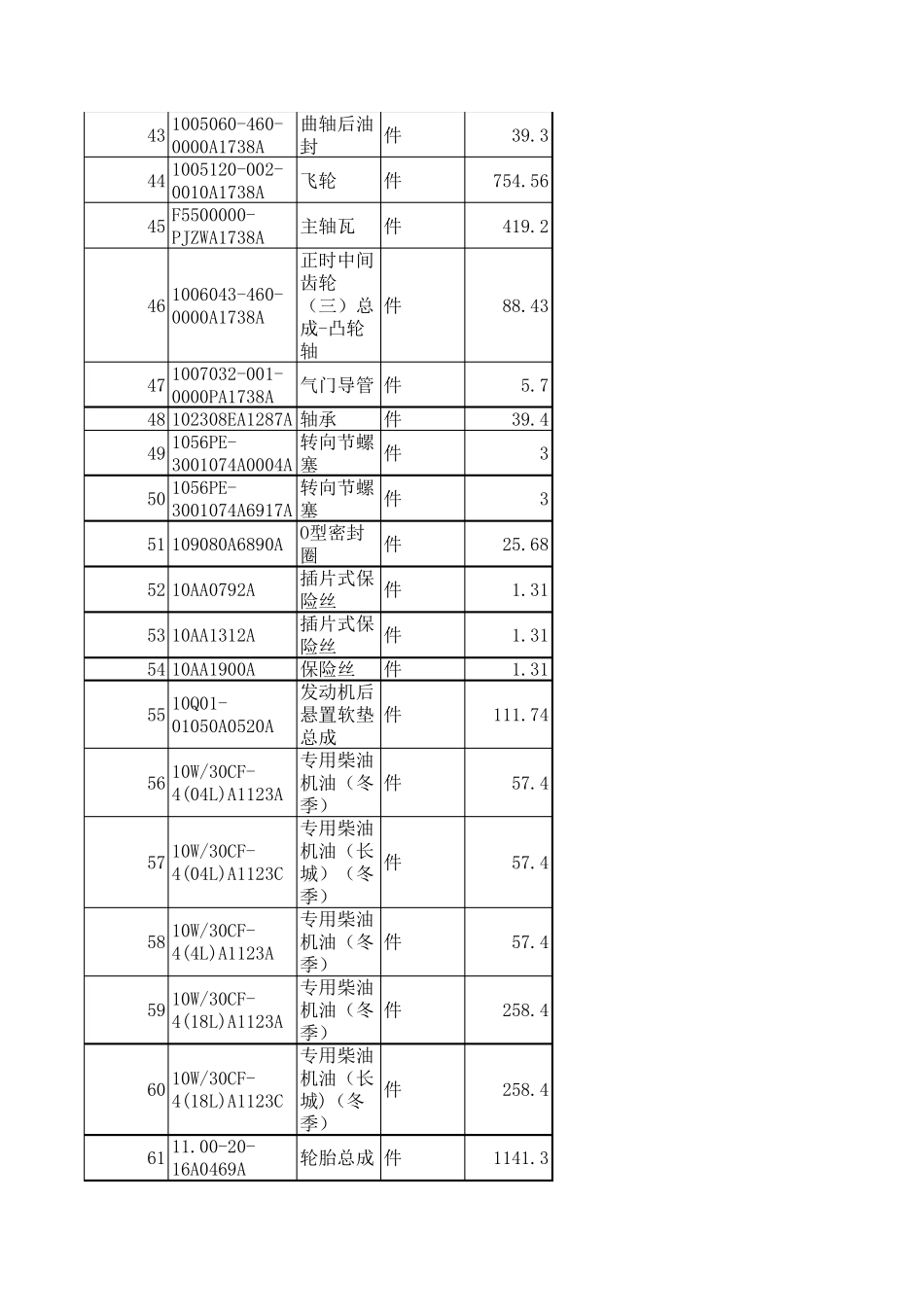 | 43 | 1005060-460-0000A1738A | 曲轴后油封 | 件 | 39.3 |
|---|---|---|---|---|
| 44 | 1005120-002-0010A1738A | 飞轮 | 件 | 754.56 |
| 45 | F5500000-PJZWA1738A | 主轴瓦 | 件 | 419.2 |
| 46 | 1006043-460-0000A1738A | 正时中间齿轮（三）总成-凸轮轴 | 件 | 88.43 |
| 47 | 1007032-001-0000PA1738A | 气门导管 | 件 | 5.7 |
| 48 | 102308EA1287A | 轴承 | 件 | 39.4 |
| 49 | 1056PE-3001074A0004A | 转向节螺塞 | 件 | 3 |
| 50 | 1056PE-3001074A6917A | 转向节螺塞 | 件 | 3 |
| 51 | 109080A6890A | O型密封圈 | 件 | 25.68 |
| 52 | 10AA0792A | 插片式保险丝 | 件 | 1.31 |
| 53 | 10AA1312A | 插片式保险丝 | 件 | 1.31 |
| 54 | 10AA1900A | 保险丝 | 件 | 1.31 |
| 55 | 10Q01-01050A0520A | 发动机后悬置软垫总成 | 件 | 111.74 |
| 56 | 10W/30CF-4(04L)A1123A | 专用柴油机油（冬季） | 件 | 57.4 |
| 57 | 10W/30CF-4(04L)A1123C | 专用柴油机油（长城）（冬季） | 件 | 57.4 |
| 58 | 10W/30CF-4(4L)A1123A | 专用柴油机油（冬季） | 件 | 57.4 |
| 59 | 10W/30CF-4(18L)A1123A | 专用柴油机油（冬季） | 件 | 258.4 |
| 60 | 10W/30CF-4(18L)A1123C | 专用柴油机油（长城）（冬季） | 件 | 258.4 |
| 61 | 11.00-20-16A0469A | 轮胎总成 | 件 | 1141.3 |